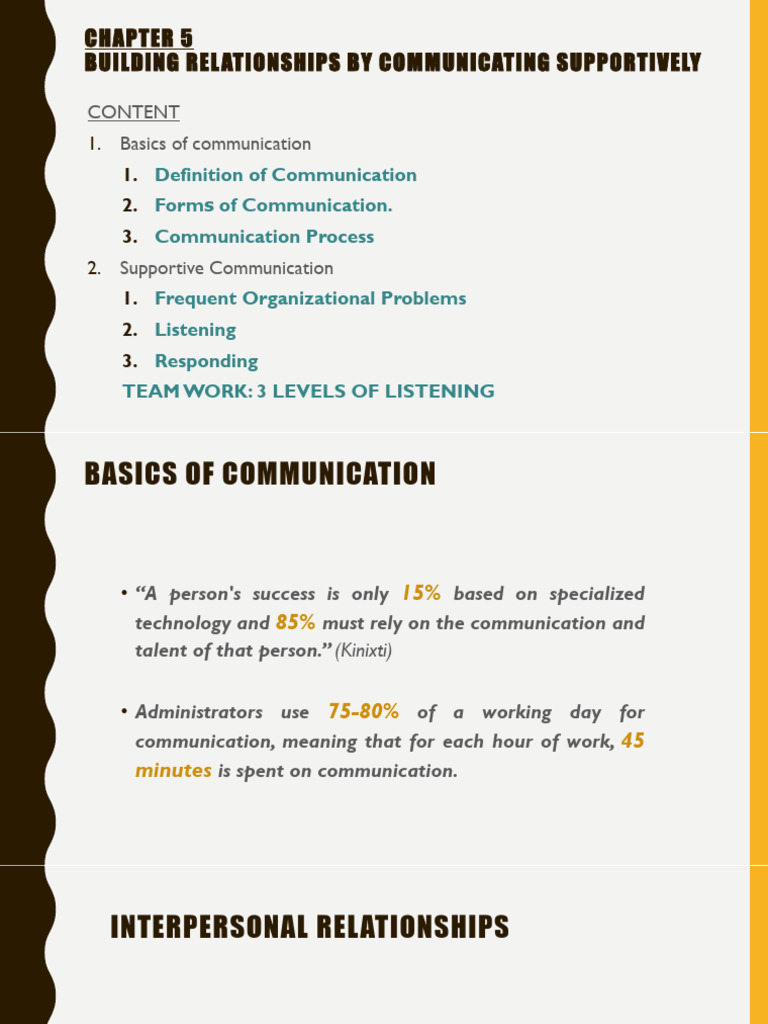 CHAPTER 5
BUILDING RELATIONSHIPS BY COMMUNICATING SUPPORTIVELY

CONTENT
1. Basics of communication
1. Definition of Communication
2. Forms of Communication.
3. Communication Process
2. Supportive Communication
1. Frequent Organizational Problems
2. Listening
3. Responding
TEAM WORK: 3 LEVELS OF LISTENING

BASICS OF COMMUNICATION

• "A person's success is only 15% based on specialized technology and 85% must rely on the communication and talent of that person." (Kinixti)

• Administrators use 75-80% of a working day for communication, meaning that for each hour of work, 45 minutes is spent on communication.

INTERPERSONAL RELATIONSHIPS